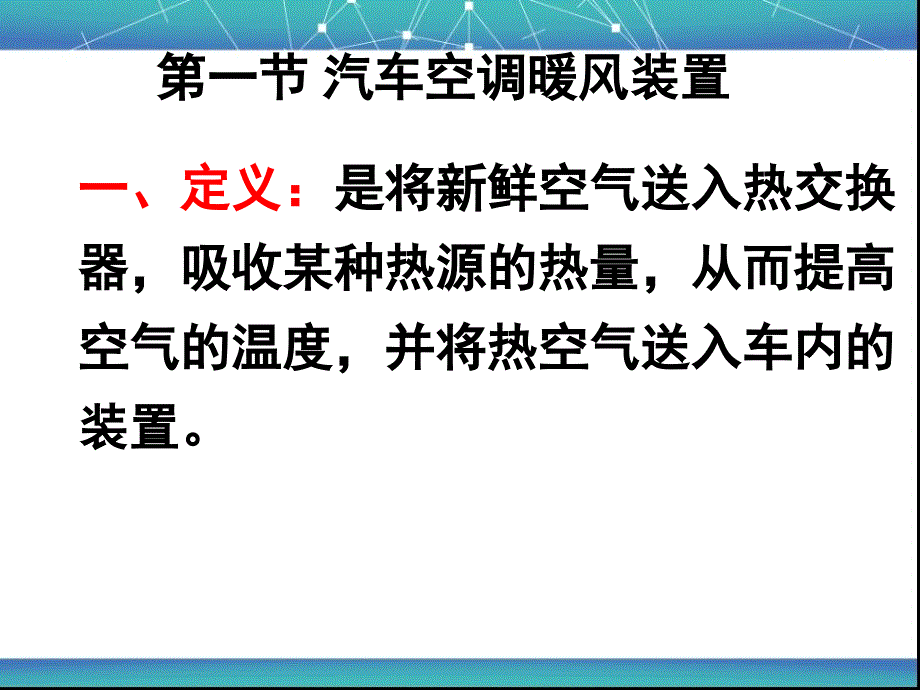 第一节 汽车空调暖风装置

一、定义：是将新鲜空气送入热交换器，吸收某种热源的热量，从而提高空气的温度，并将热空气送入车内的装置。